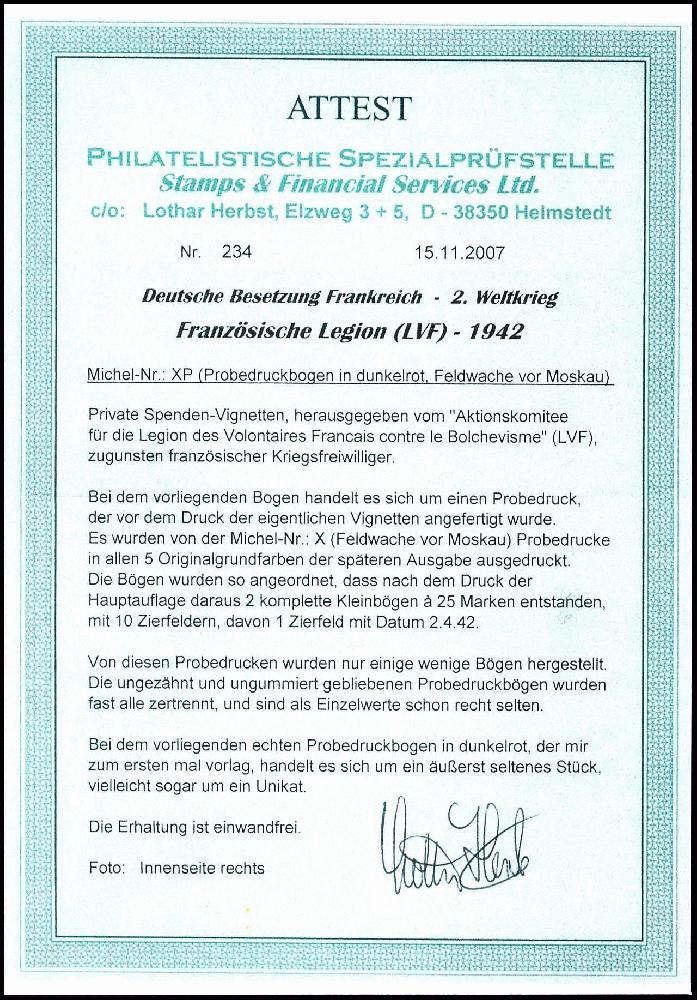 ATTEST

PHILATELISTISCHE SPEZIALPRÜFSTELLE
Stamps & Financial Services Ltd.
c/o: Lothar Herbst, Elzweg 3 + 5, D - 38350 Helmstedt

Nr. 234 15.11.2007

Deutsche Besetzung Frankreich - 2. Weltkrieg
Französische Legion (LVF) - 1942

Michel-Nr.: XP (Probedruckbogen in dunkelrot, Feldwache vor Moskau)

Private Spenden-Vignetten, herausgegeben vom "Aktionskomitee für die Legion des Volontaires Francais contre le Bolchevisme" (LVF), zugunsten französischer Kriegsfreiwilliger.

Bei dem vorliegenden Bogen handelt es sich um einen Probedruck, der vor dem Druck der eigentlichen Vignetten angefertigt wurde. Es wurden von der Michel-Nr.: X (Feldwache vor Moskau) Probedrucke in allen 5 Originalgrundfarben der späteren Ausgabe ausgedruckt. Die Bögen wurden so angeordnet, dass nach dem Druck der Hauptauflage daraus 2 komplette Kleinbögen à 25 Marken entstanden, mit 10 Zierfeldern, davon 1 Zierfeld mit Datum 2.4.42.

Von diesen Probedrucken wurden nur einige wenige Bögen hergestellt. Die ungezähnt und ungummiert gebliebenen Probedruckbögen wurden fast alle zertrennt, und sind als Einzelwerte schon recht selten.

Bei dem vorliegenden echten Probedruckbogen in dunkelrot, der mir zum ersten mal vorlag, handelt es sich um ein äußerst seltenes Stück, vielleicht sogar um ein Unikat.

Die Erhaltung ist einwandfrei.

Foto: Innenseite rechts

Lothar Herbst